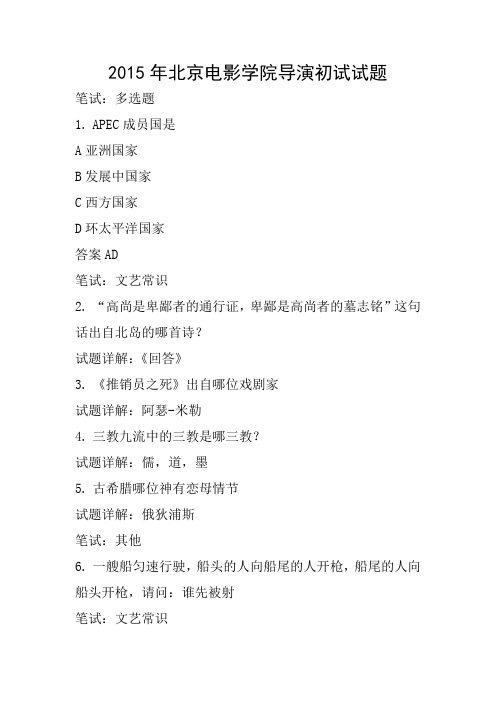 2015 年北京电影学院导演初试试题

笔试：多选题

1. APEC 成员国是

A 亚洲国家

B 发展中国家

C 西方国家

D 环太平洋国家

答案 AD

笔试：文艺常识

2. “高尚是卑鄙者的通行证，卑鄙是高尚者的墓志铭”这句话出自北岛的哪首诗？

试题详解：《回答》

3. 《推销员之死》出自哪位戏剧家

试题详解：阿瑟-米勒

4. 三教九流中的三教是哪三教？

试题详解：儒，道，墨

5. 古希腊哪位神有恋母情节

试题详解：俄狄浦斯

笔试：其他

6. 一艘船匀速行驶，船头的人向船尾的人开枪，船尾的人向船头开枪，请问：谁先被射

笔试：文艺常识